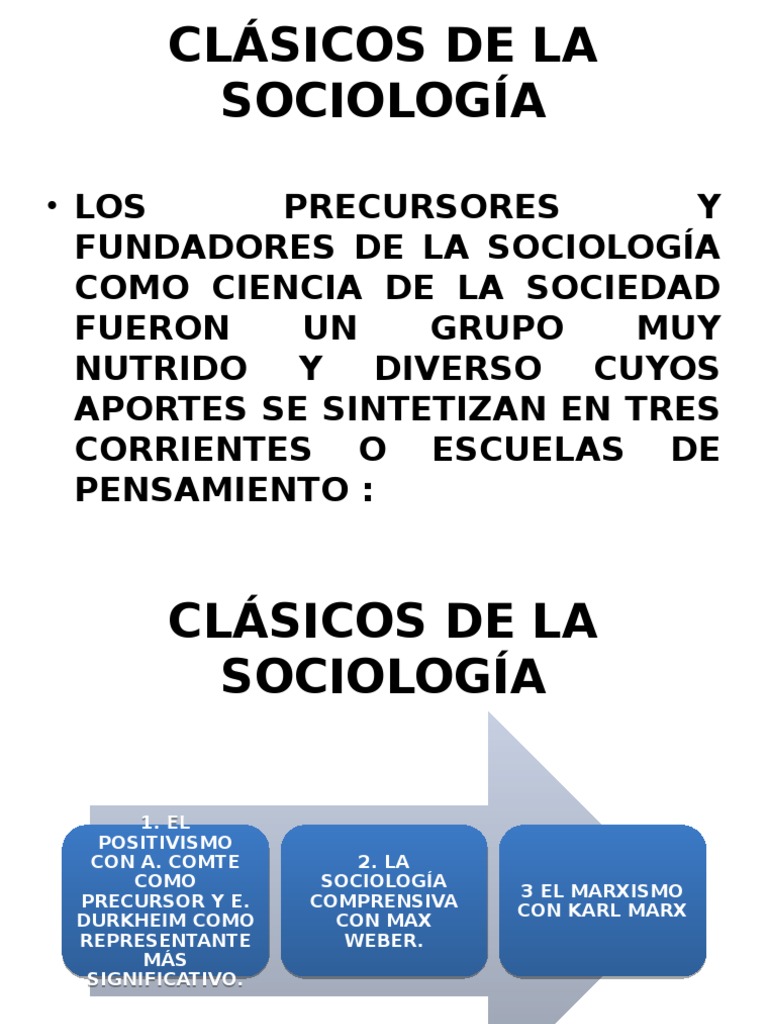 CLÁSICOS DE LA SOCIOLOGÍA

• LOS PRECURSORES Y FUNDADORES DE LA SOCIOLOGÍA COMO CIENCIA DE LA SOCIEDAD FUERON UN GRUPO MUY NUTRIDO Y DIVERSO CUYOS APORTES SE SINTETIZAN EN TRES CORRIENTES O ESCUELAS DE PENSAMIENTO :

CLÁSICOS DE LA SOCIOLOGÍA

1. EL POSITIVISMO CON A. COMTE COMO PRECURSOR Y E. DURKHEIM COMO REPRESENTANTE MÁS SIGNIFICATIVO.

2. LA SOCIOLOGÍA COMPRENSIVA CON MAX WEBER.

3 EL MARXISMO CON KARL MARX